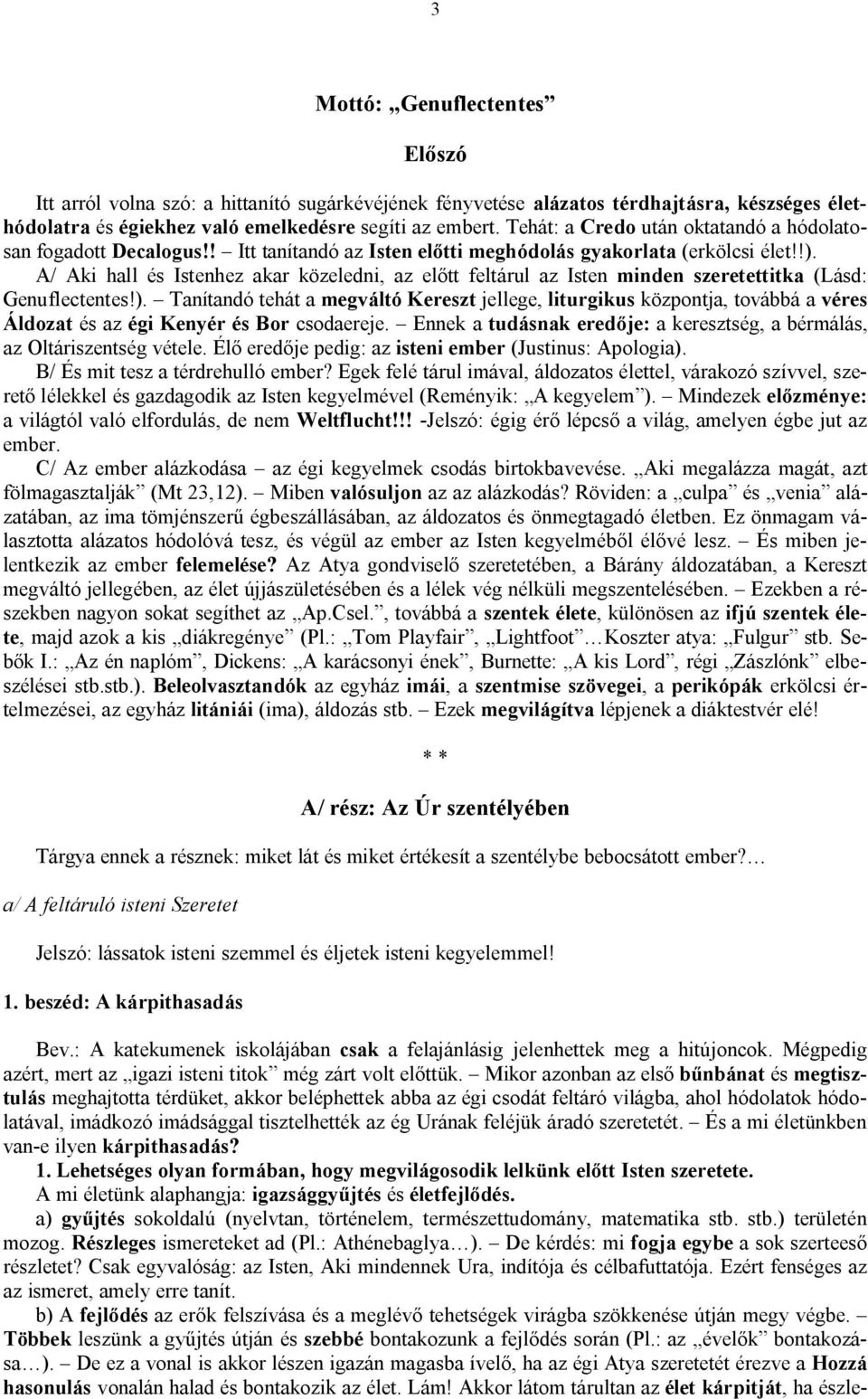 3

Mottó: „Genuflectentes”

Előszó

Itt arról volna szó: a hittanító sugárkévéjének fényvetése alázatos térdhajtásra, készséges élethódolatra és égiekhez való emelkedésre segíti az embert. Tehát: a Credo után oktatandó a hódolatosan fogadott Decalogus!! – Itt tanítandó az Isten előtti meghódolás gyakorlata (erkölcsi élet!!).

A/ Aki hall és Istenhez akar közeledni, az előtt feltárul az Isten minden szeretettitka (Lásd: Genuflectentes!). – Tanítandó tehát a megváltó Kereszt jellege, liturgikus központja, továbbá a véres Áldozat és az égi Kenyér és Bor csodaereje. – Ennek a tudásnak eredője: a keresztség, a bérmálás, az Oltáriszentség vétele. Élő eredője pedig: az isteni ember (Justinus: Apologia).

B/ És mit tesz a térdrehulló ember? Egek felé tárul imával, áldozatos élettel, várakozó szívvel, szerető lélekkel és gazdagodik az Isten kegyelmével (Reményik: „A kegyelem”). – Mindezek előzménye: a világtól való elfordulás, de nem Weltflucht!!! -Jelszó: égig érő lépcső a világ, amelyen égbe jut az ember.

C/ Az ember alázkodása – az égi kegyelmek csodás birtokbavevése. „Aki megalázza magát, azt fölmagasztalják” (Mt 23,12). – Miben valósuljon az az alázkodás? Röviden: a „culpa” és „venia” alázatában, az ima tömjénszerű égbeszállásában, az áldozatos és önmegtagadó életben. Ez önmagam választotta alázatos hódolóvá tesz, és végül az ember az Isten kegyelméből élővé lesz. – És miben jelentkezik az ember felemelése? Az Atya gondviselő szeretetében, a Bárány áldozatában, a Kereszt megváltó jellegében, az élet újjászületésében és a lélek vég nélküli megszentelésében. – Ezekben a részekben nagyon sokat segíthet az „Ap.Csel.”, továbbá a szentek élete, különösen az ifjú szentek élete, majd azok a kis „diákregénye” (Pl.: „Tom Playfair”, „Lightfoot” …Koszter atya: „Fulgur” stb. Sebők I.: „Az én naplóm”, Dickens: „A karácsonyi ének”, Burnette: „A kis Lord”, régi „Zászlónk” elbeszélései stb.stb.). Beleolvasztandók az egyház imái, a szentmise szövegei, a perikópák erkölcsi értelmezései, az egyház litániái (ima), áldozás stb. – Ezek megvilágítva lépjenek a diáktestvér elé!

* *

A/ rész: Az Úr szentélyében

Tárgya ennek a résznek: miket lát és miket értékesít a szentélybe bebocsátott ember?…

a/ A feltáruló isteni Szeretet

Jelszó: lássatok isteni szemmel és éljetek isteni kegyelemmel!

1. beszéd: A kárpithasadás

Bev.: A katekumenek iskolájában csak a felajánlásig jelenhettek meg a hitújoncok. Mégpedig azért, mert az „igazi isteni titok” még zárt volt előttük. – Mikor azonban az első bűnbánat és megtisztulás meghajtotta térdüket, akkor beléphettek abba az égi csodát feltáró világba, ahol hódolatok hódolatával, imádkozó imádsággal tisztelhették az ég Urának feléjük áradó szeretetét. – És a mi életünkben van-e ilyen kárpithasadás?

1. Lehetséges olyan formában, hogy megvilágosodik lelkünk előtt Isten szeretete.

A mi életünk alaphangja: igazsággyűjtés és életfejlődés.

a) gyűjtés sokoldalú (nyelvtan, történelem, természettudomány, matematika stb. stb.) területén mozog. Részleges ismereteket ad (Pl.: Athénebaglya…). – De kérdés: mi fogja egybe a sok szerteeső részletet? Csak egyvalóság: az Isten, Aki mindennek Ura, indítója és célbafuttatója. Ezért fenséges az az ismeret, amely erre tanít.

b) A fejlődés az erők felszívása és a meglévő tehetségek virágba szökkenése útján megy végbe. – Többek leszünk a gyűjtés útján és szebbé bontakozunk a fejlődés során (Pl.: az „évelők” bontakozása…). – De ez a vonal is akkor lészen igazán magasba ívelő, ha az égi Atya szeretetét érezve a Hozzá hasonulás vonalán halad és bontakozik az élet. Lám! Akkor látom tárultan az élet kárpitját, ha észle-